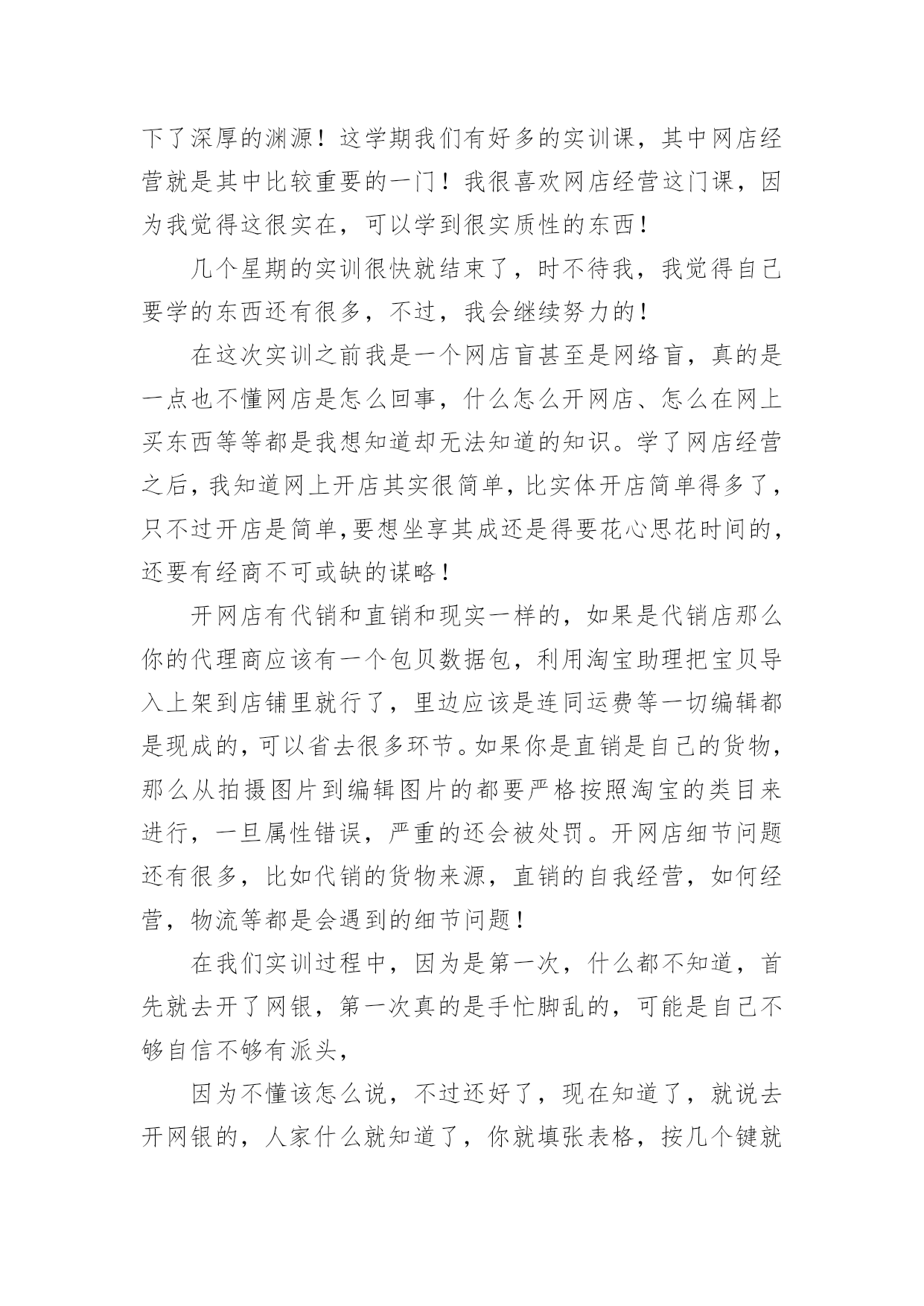 下了深厚的渊源！这学期我们有好多的实训课，其中网店经营就是其中比较重要的一门！我很喜欢网店经营这门课，因为我觉得这很实在，可以学到很实质性的东西！

几个星期的实训很快就结束了，时不待我，我觉得自己要学的东西还有很多，不过，我会继续努力的！

在这次实训之前我是一个网店盲甚至是网络盲，真的是一点也不懂网店是怎么回事，什么怎么开网店、怎么在网上买东西等等都是我想知道却无法知道的知识。学了网店经营之后，我知道网上开店其实很简单，比实体开店简单得多了，只不过开店是简单，要想坐享其成还是得要花心思花时间的，还要有经商不可或缺的谋略！

开网店有代销和直销和现实一样的，如果是代销店那么你的代理商应该有一个包贝数据包，利用淘宝助理把宝贝导入上架到店铺里就行了，里边应该是连同运费等一切编辑都是现成的，可以省去很多环节。如果你是直销是自己的货物，那么从拍摄图片到编辑图片的都要严格按照淘宝的类目来进行，一旦属性错误，严重的还会被处罚。开网店细节问题还有很多，比如代销的货物来源，直销的自我经营，如何经营，物流等都是会遇到的细节问题！

在我们实训过程中，因为是第一次，什么都不知道，首先就去开了网银，第一次真的是手忙脚乱的，可能是自己不够自信不够有派头，

因为不懂该怎么说，不过还好了，现在知道了，就说去开网银的，人家什么就知道了，你就填张表格，按几个键就